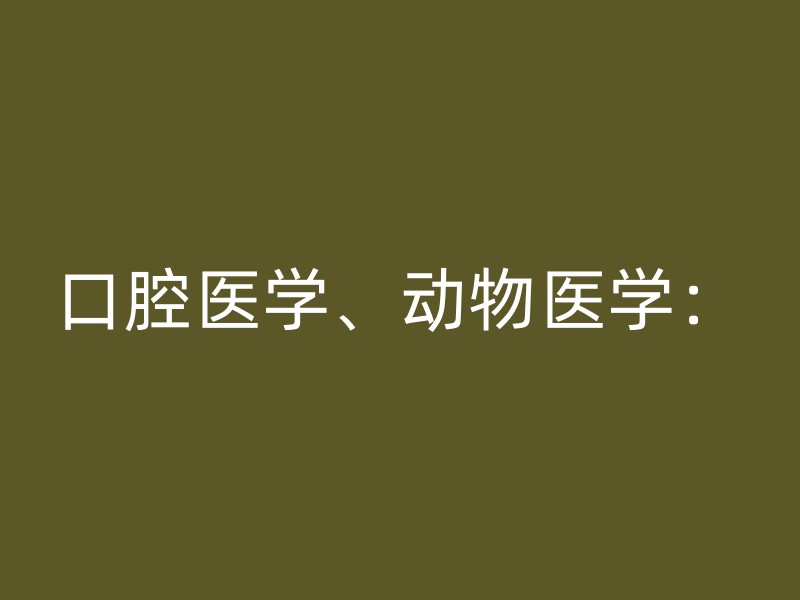 口腔医学、动物医学：